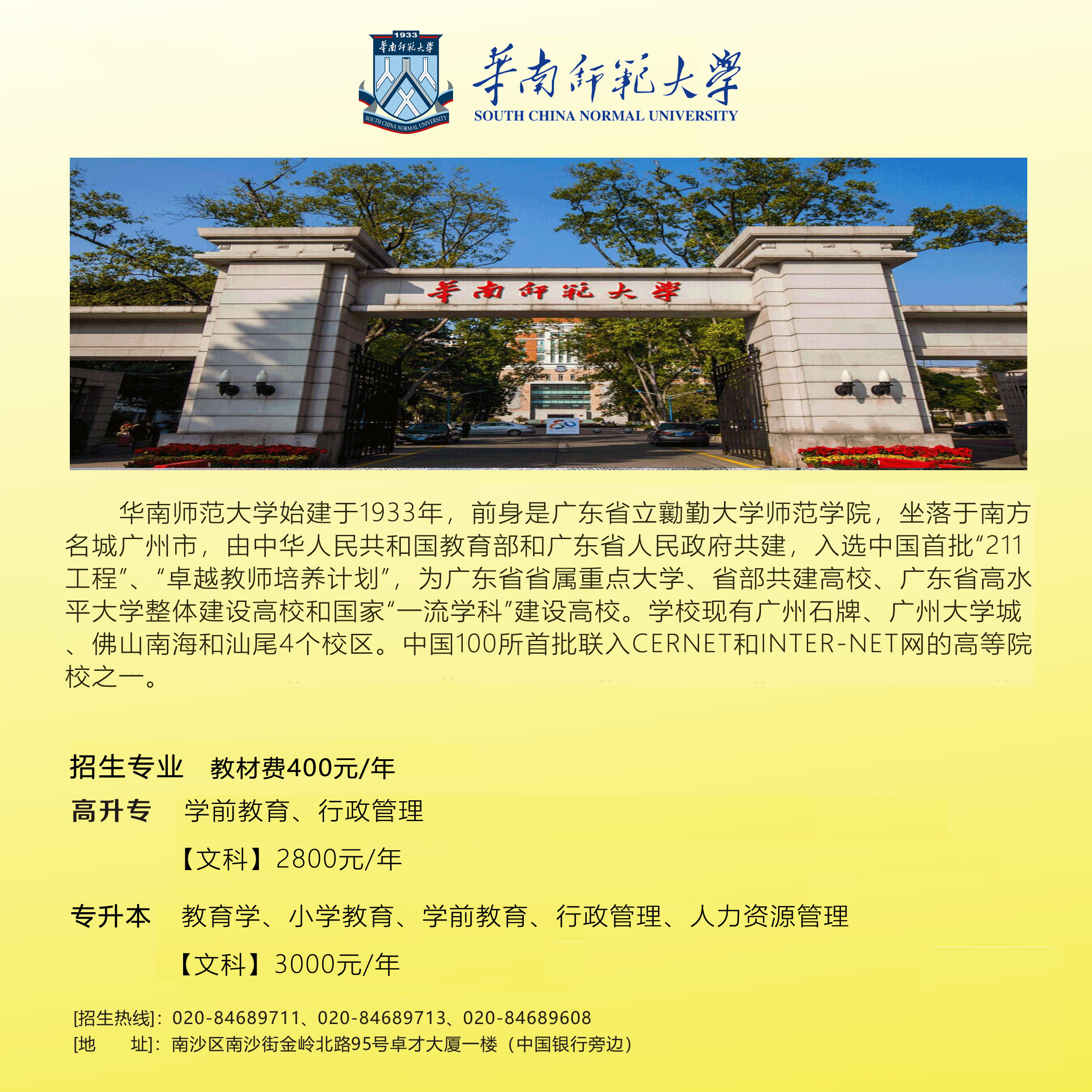 1933
華南師範大學
SOUTH CHINA NORMAL UNIVERSITY

華南師範大學
SOUTH CHINA NORMAL UNIVERSITY

華南師範大學

华南师范大学始建于1933年，前身是广东省立勷勤大学师范学院，坐落于南方名城广州市，由中华人民共和国教育部和广东省人民政府共建，入选中国首批“211工程”、“卓越教师培养计划”，为广东省省属重点大学、省部共建高校、广东省高水平大学整体建设高校和国家“一流学科”建设高校。学校现有广州石牌、广州大学城、佛山南海和汕尾4个校区。中国100所首批联入CERNET和INTER-NET网的高等院校之一。

招生专业 教材费400元/年

高升专 学前教育、行政管理

【文科】2800元/年

专升本 教育学、小学教育、学前教育、行政管理、人力资源管理

【文科】3000元/年

[招生热线]：020-84689711、020-84689713、020-84689608
[地 址]：南沙区南沙街金岭北路95号卓才大厦一楼（中国银行旁边）